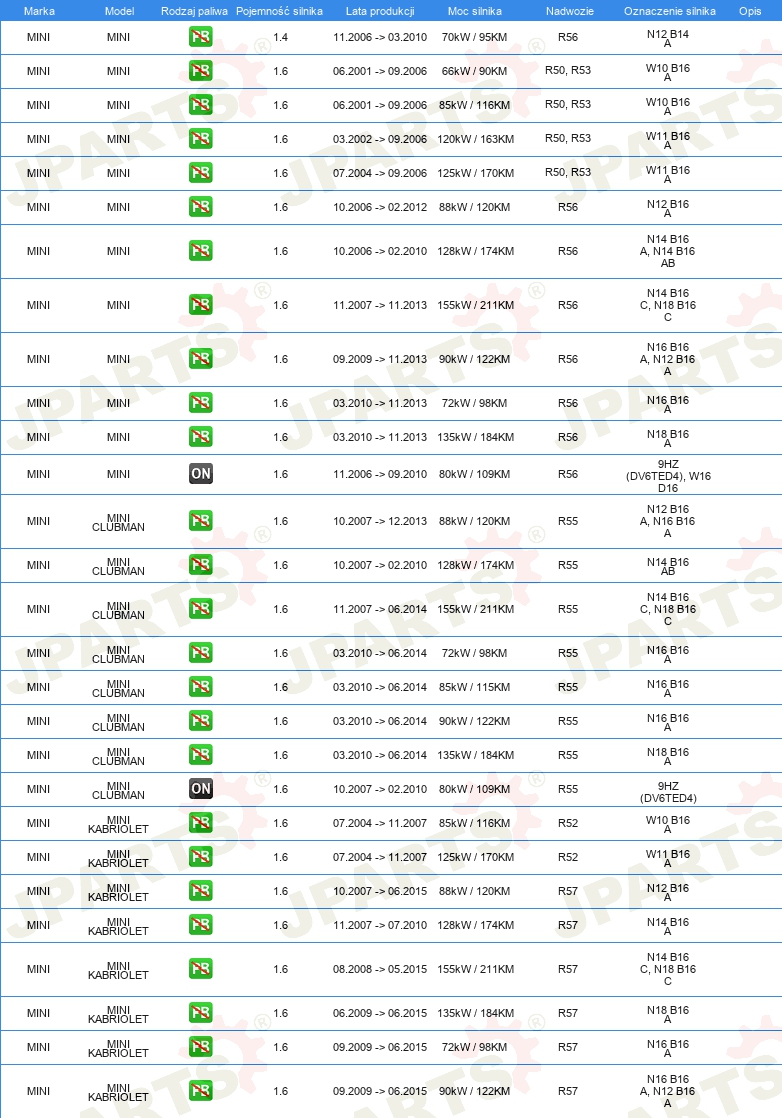 | Marka | Model | Rodzaj paliwa | Pojemność silnika | Lata produkcji | Moc silnika | Nadwozie | Oznaczenie silnika | Opis |
|---|---|---|---|---|---|---|---|---|
| MINI | MINI | PB | 1.4 | 11.2006 -> 03.2010 | 70kW / 95KM | R56 | N12 B14 A | |
| MINI | MINI | PB | 1.6 | 06.2001 -> 09.2006 | 66kW / 90KM | R50, R53 | W10 B16 A | |
| MINI | MINI | PB | 1.6 | 06.2001 -> 09.2006 | 85kW / 116KM | R50, R53 | W10 B16 A | |
| MINI | MINI | PB | 1.6 | 03.2002 -> 09.2006 | 120kW / 163KM | R50, R53 | W11 B16 A | |
| MINI | MINI | PB | 1.6 | 07.2004 -> 09.2006 | 125kW / 170KM | R50, R53 | W11 B16 A | |
| MINI | MINI | PB | 1.6 | 10.2006 -> 02.2012 | 88kW / 120KM | R56 | N12 B16 A | |
| MINI | MINI | PB | 1.6 | 10.2006 -> 02.2010 | 128kW / 174KM | R56 | N14 B16 A, N14 B16 AB | |
| MINI | MINI | PB | 1.6 | 11.2007 -> 11.2013 | 155kW / 211KM | R56 | N14 B16 C, N18 B16 C | |
| MINI | MINI | PB | 1.6 | 09.2009 -> 11.2013 | 90kW / 122KM | R56 | N16 B16 A, N12 B16 A | |
| MINI | MINI | PB | 1.6 | 03.2010 -> 11.2013 | 72kW / 98KM | R56 | N16 B16 A | |
| MINI | MINI | PB | 1.6 | 03.2010 -> 11.2013 | 135kW / 184KM | R56 | N18 B16 A | |
| MINI | MINI | ON | 1.6 | 11.2006 -> 09.2010 | 80kW / 109KM | R56 | 9HZ (DV6TED4), W16 D16 | |
| MINI | MINI CLUBMAN | PB | 1.6 | 10.2007 -> 12.2013 | 88kW / 120KM | R55 | N12 B16 A, N16 B16 A | |
| MINI | MINI CLUBMAN | PB | 1.6 | 10.2007 -> 02.2010 | 128kW / 174KM | R55 | N14 B16 AB | |
| MINI | MINI CLUBMAN | PB | 1.6 | 11.2007 -> 06.2014 | 155kW / 211KM | R55 | N14 B16 C, N18 B16 C | |
| MINI | MINI CLUBMAN | PB | 1.6 | 03.2010 -> 06.2014 | 72kW / 98KM | R55 | N16 B16 A | |
| MINI | MINI CLUBMAN | PB | 1.6 | 03.2010 -> 06.2014 | 85kW / 115KM | R55 | N16 B16 A | |
| MINI | MINI CLUBMAN | PB | 1.6 | 03.2010 -> 06.2014 | 90kW / 122KM | R55 | N16 B16 A | |
| MINI | MINI CLUBMAN | PB | 1.6 | 03.2010 -> 06.2014 | 135kW / 184KM | R55 | N18 B16 A | |
| MINI | MINI CLUBMAN | ON | 1.6 | 10.2007 -> 02.2010 | 80kW / 109KM | R55 | 9HZ (DV6TED4) | |
| MINI | MINI KABRIOLET | PB | 1.6 | 07.2004 -> 11.2007 | 85kW / 116KM | R52 | W10 B16 A | |
| MINI | MINI KABRIOLET | PB | 1.6 | 07.2004 -> 11.2007 | 125kW / 170KM | R52 | W11 B16 A | |
| MINI | MINI KABRIOLET | PB | 1.6 | 10.2007 -> 06.2015 | 88kW / 120KM | R57 | N12 B16 A | |
| MINI | MINI KABRIOLET | PB | 1.6 | 11.2007 -> 07.2010 | 128kW / 174KM | R57 | N14 B16 A | |
| MINI | MINI KABRIOLET | PB | 1.6 | 08.2008 -> 05.2015 | 155kW / 211KM | R57 | N14 B16 C, N18 B16 C | |
| MINI | MINI KABRIOLET | PB | 1.6 | 06.2009 -> 06.2015 | 135kW / 184KM | R57 | N18 B16 A | |
| MINI | MINI KABRIOLET | PB | 1.6 | 09.2009 -> 06.2015 | 72kW / 98KM | R57 | N16 B16 A | |
| MINI | MINI KABRIOLET | PB | 1.6 | 09.2009 -> 06.2015 | 90kW / 122KM | R57 | N16 B16 A, N12 B16 A | |

JPARTS®